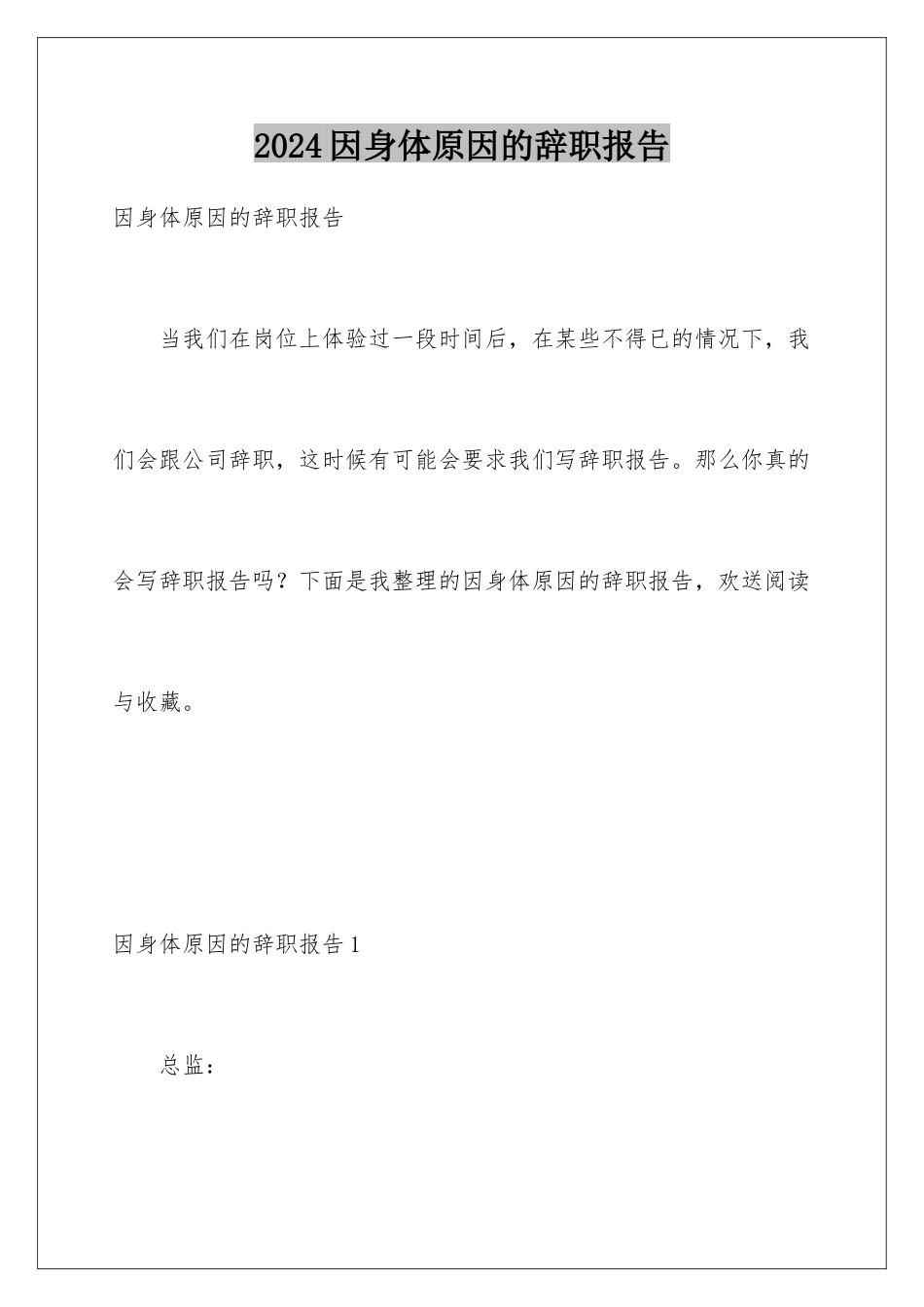 2024因身体原因的辞职报告

因身体原因的辞职报告

当我们在岗位上体验过一段时间后，在某些不得已的情况下，我们会跟公司辞职，这时候有可能会要求我们写辞职报告。那么你真的会写辞职报告吗？下面是我整理的因身体原因的辞职报告，欢送阅读与收藏。

因身体原因的辞职报告1

总监：